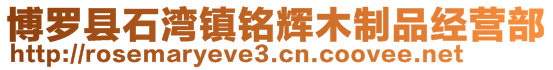 博罗县石湾镇铭辉木制品经营部
http://rosemaryeve3.cn.coovee.net